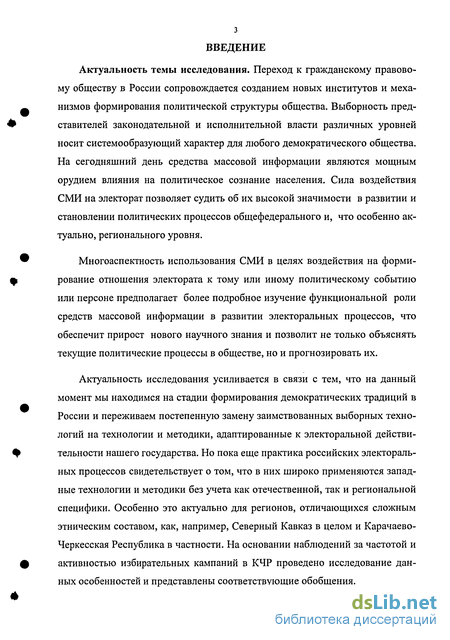 3

ВВЕДЕНИЕ

Актуальность темы исследования. Переход к гражданскому правовому обществу в России сопровождается созданием новых институтов и механизмов формирования политической структуры общества. Выборность представителей законодательной и исполнительной власти различных уровней носит системообразующий характер для любого демократического общества. На сегодняшний день средства массовой информации являются мощным орудием влияния на политическое сознание населения. Сила воздействия СМИ на электорат позволяет судить об их высокой значимости в развитии и становлении политических процессов общефедерального и, что особенно актуально, регионального уровня.

Многоаспектность использования СМИ в целях воздействия на формирование отношения электората к тому или иному политическому событию или персоне предполагает более подробное изучение функциональной роли средств массовой информации в развитии электоральных процессов, что обеспечит прирост нового научного знания и позволит не только объяснять текущие политические процессы в обществе, но и прогнозировать их.

Актуальность исследования усиливается в связи с тем, что на данный момент мы находимся на стадии формирования демократических традиций в России и переживаем постепенную замену заимствованных выборных технологий на технологии и методики, адаптированные к электоральной действительности нашего государства. Но пока еще практика российских электоральных процессов свидетельствует о том, что в них широко применяются западные технологии и методики без учета как отечественной, так и региональной специфики. Особенно это актуально для регионов, отличающихся сложным этническим составом, как, например, Северный Кавказ в целом и Карачаево-Черкесская Республика в частности. На основании наблюдений за частотой и активностью избирательных кампаний в КЧР проведено исследование данных особенностей и представлены соответствующие обобщения.

dsLib.net
библиотека диссертаций